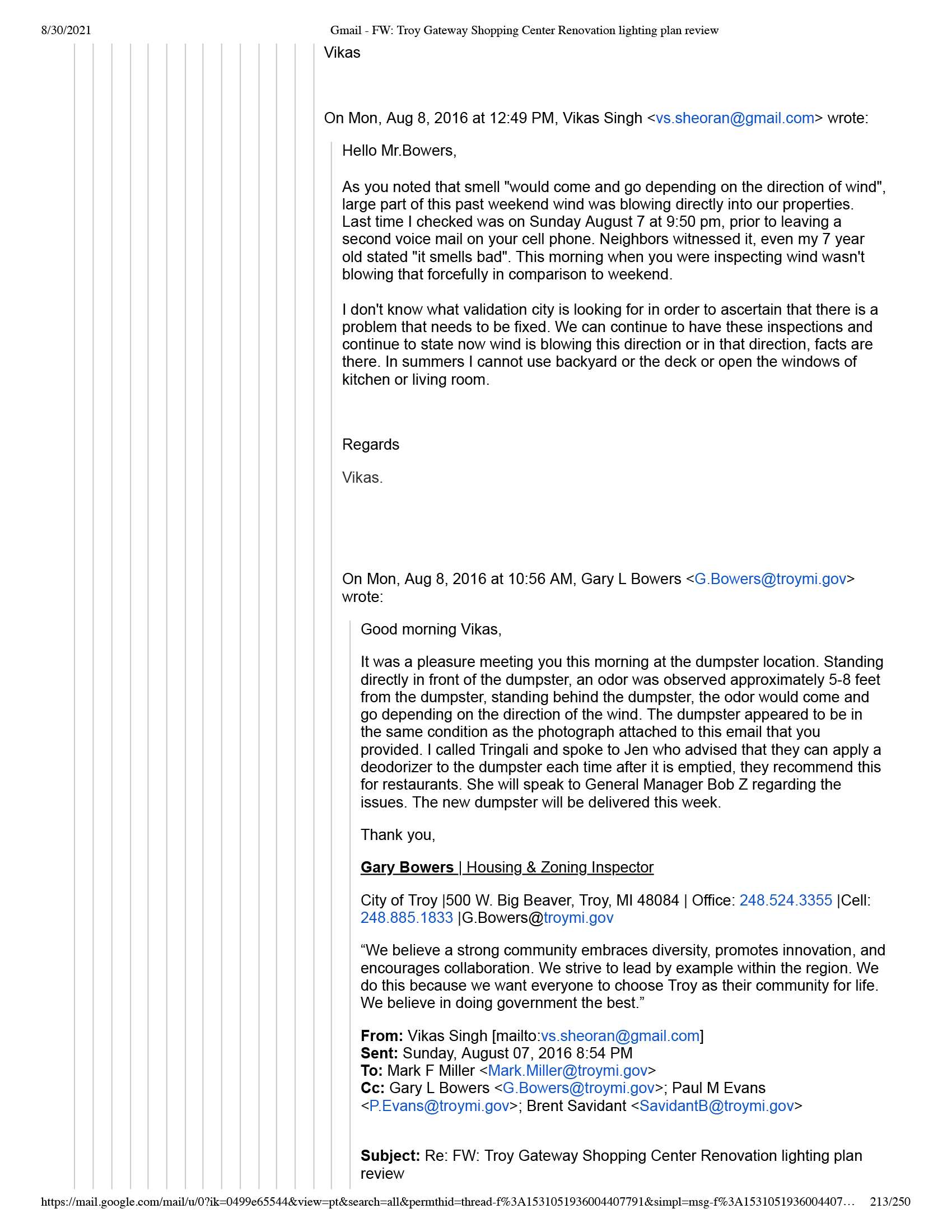 8/30/2021 Gmail - FW: Troy Gateway Shopping Center Renovation lighting plan review

Vikas

On Mon, Aug 8, 2016 at 12:49 PM, Vikas Singh <vs.sheoran@gmail.com> wrote:

Hello Mr.Bowers,

As you noted that smell "would come and go depending on the direction of wind", large part of this past weekend wind was blowing directly into our properties. Last time I checked was on Sunday August 7 at 9:50 pm, prior to leaving a second voice mail on your cell phone. Neighbors witnessed it, even my 7 year old stated "it smells bad". This morning when you were inspecting wind wasn't blowing that forcefully in comparison to weekend.

I don't know what validation city is looking for in order to ascertain that there is a problem that needs to be fixed. We can continue to have these inspections and continue to state now wind is blowing this direction or in that direction, facts are there. In summers I cannot use backyard or the deck or open the windows of kitchen or living room.

Regards

Vikas.

On Mon, Aug 8, 2016 at 10:56 AM, Gary L Bowers <G.Bowers@troymi.gov> wrote:

Good morning Vikas,

It was a pleasure meeting you this morning at the dumpster location. Standing directly in front of the dumpster, an odor was observed approximately 5-8 feet from the dumpster, standing behind the dumpster, the odor would come and go depending on the direction of the wind. The dumpster appeared to be in the same condition as the photograph attached to this email that you provided. I called Tringali and spoke to Jen who advised that they can apply a deodorizer to the dumpster each time after it is emptied, they recommend this for restaurants. She will speak to General Manager Bob Z regarding the issues. The new dumpster will be delivered this week.

Thank you,

Gary Bowers | Housing & Zoning Inspector

City of Troy |500 W. Big Beaver, Troy, MI 48084 | Office: 248.524.3355 |Cell: 248.885.1833 |G.Bowers@troymi.gov

“We believe a strong community embraces diversity, promotes innovation, and encourages collaboration. We strive to lead by example within the region. We do this because we want everyone to choose Troy as their community for life. We believe in doing government the best.”

From: Vikas Singh [mailto:vs.sheoran@gmail.com]
Sent: Sunday, August 07, 2016 8:54 PM
To: Mark F Miller <Mark.Miller@troymi.gov>
Cc: Gary L Bowers <G.Bowers@troymi.gov>; Paul M Evans <P.Evans@troymi.gov>; Brent Savidant <SavidantB@troymi.gov>

Subject: Re: FW: Troy Gateway Shopping Center Renovation lighting plan review

https://mail.google.com/mail/u/0?ik=0499e65544&view=pt&search=all&permthid=thread-f%3A1531051936004407791&simpl=msg-f%3A1531051936004407… 213/250